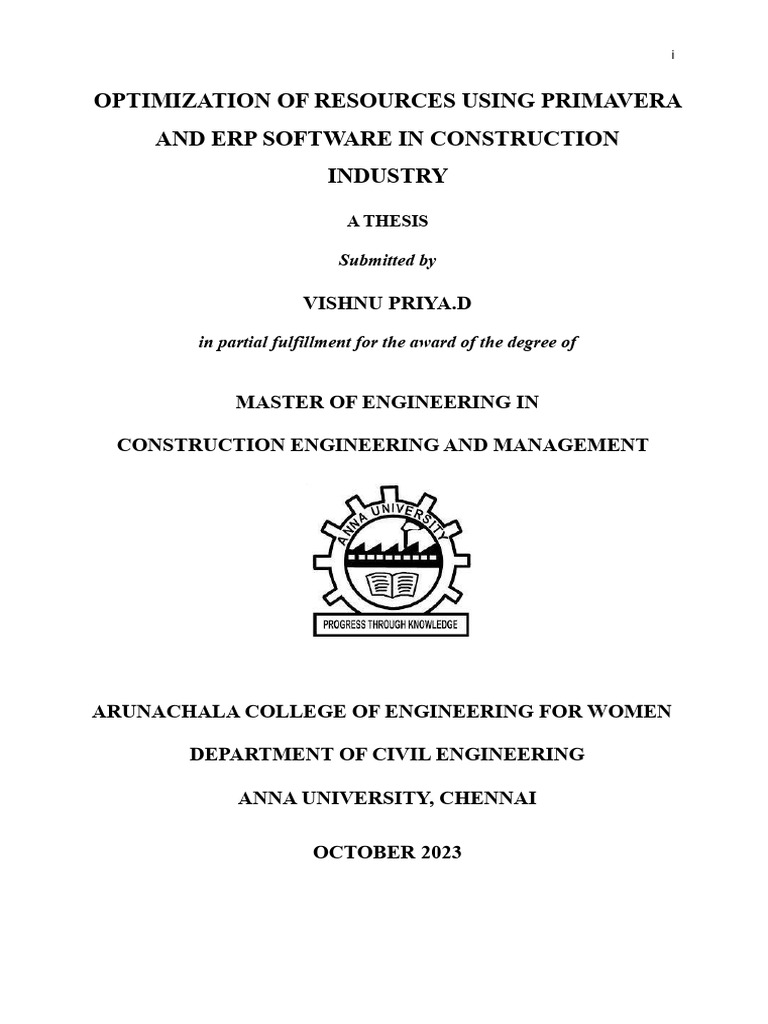 i

OPTIMIZATION OF RESOURCES USING PRIMAVERA AND ERP SOFTWARE IN CONSTRUCTION INDUSTRY

A THESIS

Submitted by

VISHNU PRIYA.D

in partial fulfillment for the award of the degree of

MASTER OF ENGINEERING IN

CONSTRUCTION ENGINEERING AND MANAGEMENT

ANNA UNIVERSITY

PROGRESS THROUGH KNOWLEDGE

ARUNACHALA COLLEGE OF ENGINEERING FOR WOMEN

DEPARTMENT OF CIVIL ENGINEERING

ANNA UNIVERSITY, CHENNAI

OCTOBER 2023